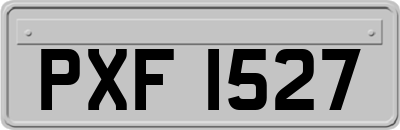 PXF 1527